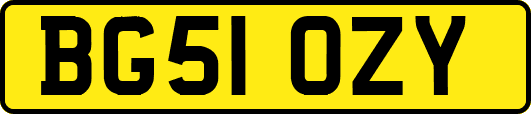 BG51 OZY